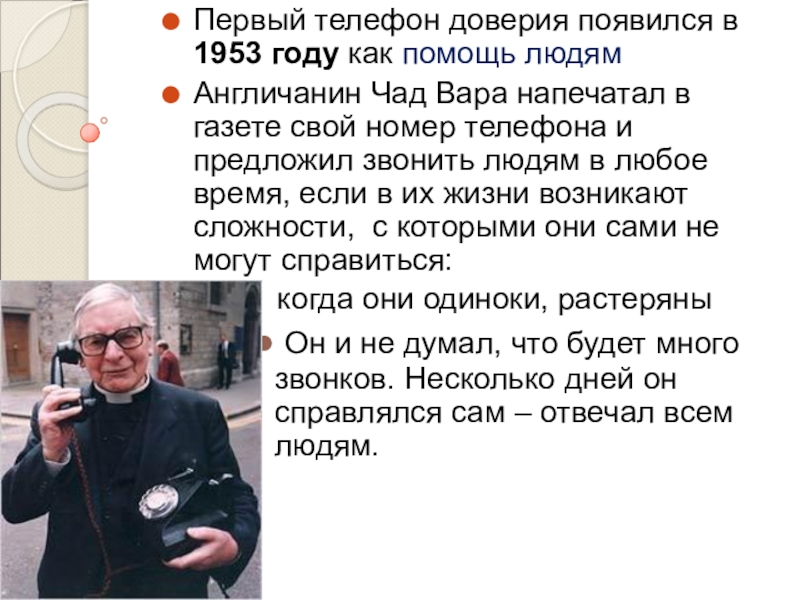 • Первый телефон доверия появился в 1953 году как помощь людям

• Англичанин Чад Вара напечатал в газете свой номер телефона и предложил звонить людям в любое время, если в их жизни возникают сложности, с которыми они сами не могут справиться:

когда они одиноки, растеряны

• Он и не думал, что будет много звонков. Несколько дней он справлялся сам – отвечал всем людям.